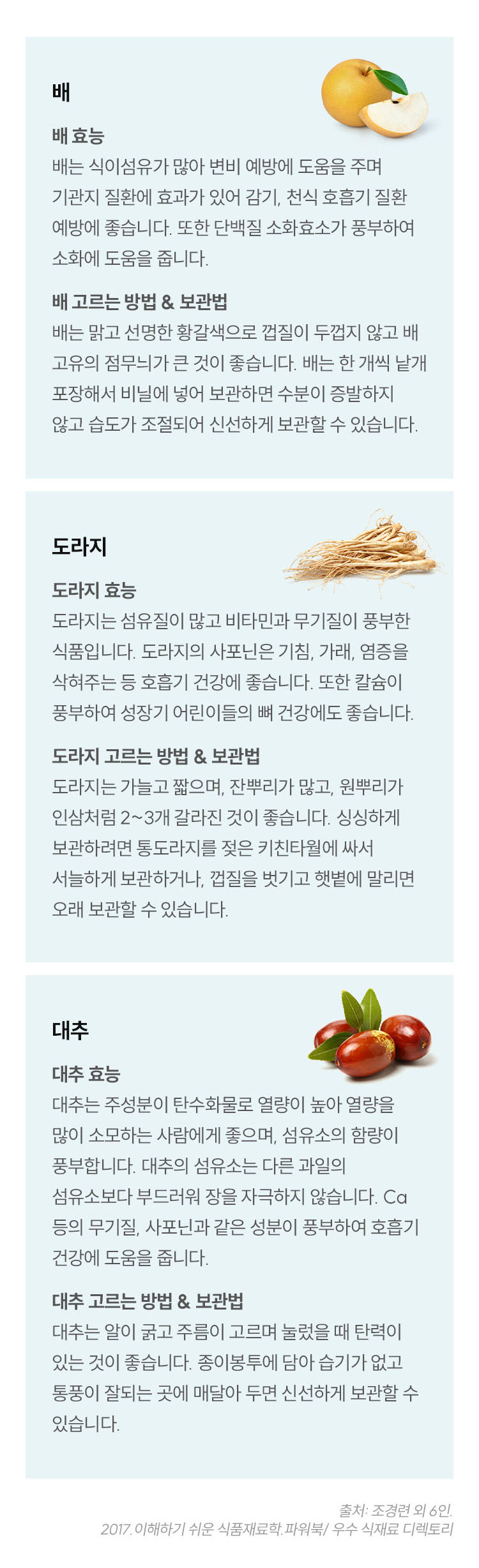 배

배 효능

배는 식이섬유가 많아 변비 예방에 도움을 주며 기관지 질환에 효과가 있어 감기, 천식 호흡기 질환 예방에 좋습니다. 또한 단백질 소화효소가 풍부하여 소화에 도움을 줍니다.

배 고르는 방법 & 보관법

배는 맑고 선명한 황갈색으로 껍질이 두껍지 않고 배 고유의 점무늬가 큰 것이 좋습니다. 배는 한 개씩 낱개 포장해서 비닐에 넣어 보관하면 수분이 증발하지 않고 습도가 조절되어 신선하게 보관할 수 있습니다.

도라지

도라지 효능

도라지는 섬유질이 많고 비타민과 무기질이 풍부한 식품입니다. 도라지의 사포닌은 기침, 가래, 염증을 삭혀주는 등 호흡기 건강에 좋습니다. 또한 칼슘이 풍부하여 성장기 어린이들의 뼈 건강에도 좋습니다.

도라지 고르는 방법 & 보관법

도라지는 가늘고 짧으며, 잔뿌리가 많고, 원뿌리가 인삼처럼 2~3개 갈라진 것이 좋습니다. 싱싱하게 보관하려면 통도라지를 젖은 키친타월에 싸서 서늘하게 보관하거나, 껍질을 벗기고 햇볕에 말리면 오래 보관할 수 있습니다.

대추

대추 효능

대추는 주성분이 탄수화물로 열량이 높아 열량을 많이 소모하는 사람에게 좋으며, 섬유소의 함량이 풍부합니다. 대추의 섬유소는 다른 과일의 섬유소보다 부드러워 장을 자극하지 않습니다. Ca 등의 무기질, 사포닌과 같은 성분이 풍부하여 호흡기 건강에 도움을 줍니다.

대추 고르는 방법 & 보관법

대추는 알이 굵고 주름이 고르며 눌렀을 때 탄력이 있는 것이 좋습니다. 종이봉투에 담아 습기가 없고 통풍이 잘되는 곳에 매달아 두면 신선하게 보관할 수 있습니다.

출처: 조경련 외 6인.
2017. 이해하기 쉬운 식품재료학. 파워북/ 우수 식재료 디렉토리